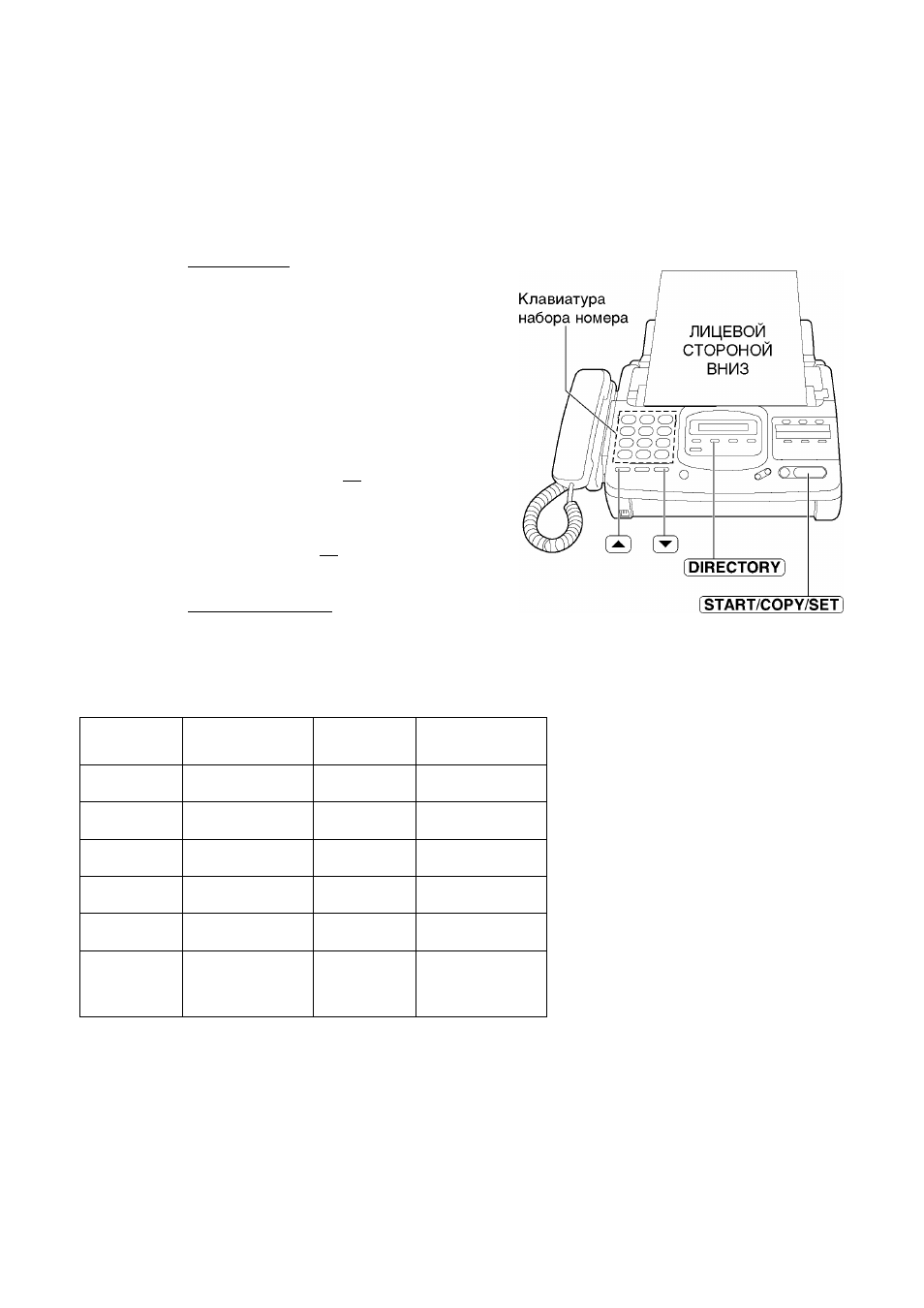 Клавиатура набора номера

ЛИЦЕВОЙ СТОРОНОЙ ВНИЗ

DIRECTORY

START/COPY/SET